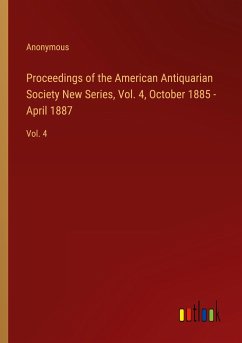 Anonymous

Proceedings of the American Antiquarian Society New Series, Vol. 4, October 1885 - April 1887

Vol. 4

outlook